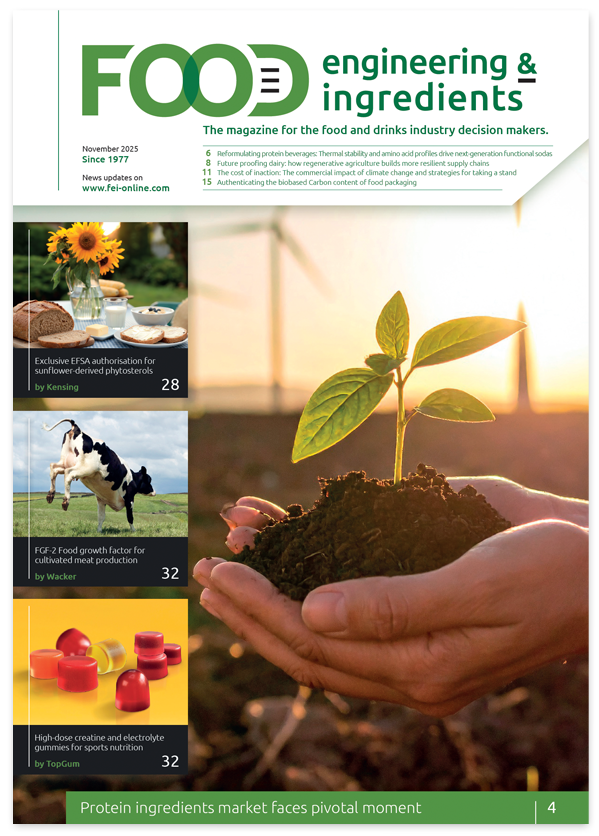 FOOD engineering & ingredients

The magazine for the food and drinks industry decision makers.

November 2025
Since 1977

News updates on
www.fei-online.com

6 Reformulating protein beverages: Thermal stability and amino acid profiles drive next-generation functional sodas
8 Future proofing dairy: how regenerative agriculture builds more resilient supply chains
11 The cost of inaction: The commercial impact of climate change and strategies for taking a stand
15 Authenticating the biobased Carbon content of food packaging

Exclusive EFSA authorisation for sunflower-derived phytosterols
by Kensing 28

FGF-2 Food growth factor for cultivated meat production
by Wacker 32

High-dose creatine and electrolyte gummies for sports nutrition
by TopGum 32

Protein ingredients market faces pivotal moment 4